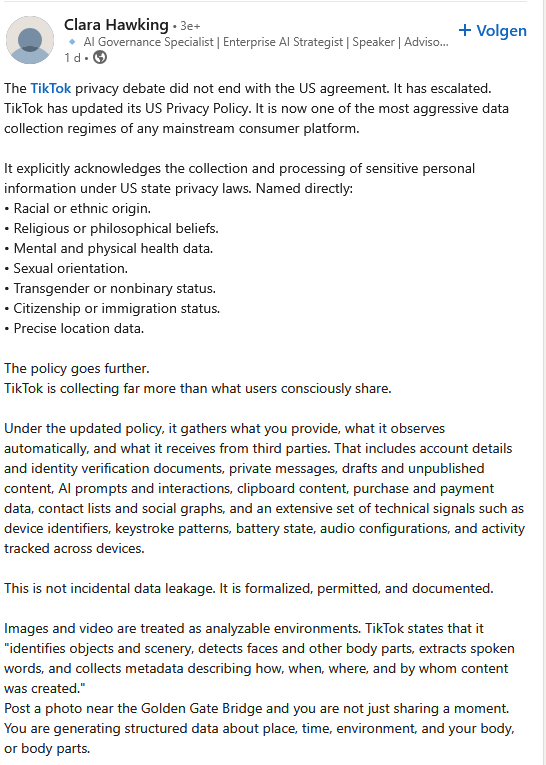 Clara Hawking • 3e+
AI Governance Specialist | Enterprise AI Strategist | Speaker | Adviso...
1 d •

+ Volgen

The TikTok privacy debate did not end with the US agreement. It has escalated. TikTok has updated its US Privacy Policy. It is now one of the most aggressive data collection regimes of any mainstream consumer platform.

It explicitly acknowledges the collection and processing of sensitive personal information under US state privacy laws. Named directly:
• Racial or ethnic origin.
• Religious or philosophical beliefs.
• Mental and physical health data.
• Sexual orientation.
• Transgender or nonbinary status.
• Citizenship or immigration status.
• Precise location data.

The policy goes further.
TikTok is collecting far more than what users consciously share.

Under the updated policy, it gathers what you provide, what it observes automatically, and what it receives from third parties. That includes account details and identity verification documents, private messages, drafts and unpublished content, AI prompts and interactions, clipboard content, purchase and payment data, contact lists and social graphs, and an extensive set of technical signals such as device identifiers, keystroke patterns, battery state, audio configurations, and activity tracked across devices.

This is not incidental data leakage. It is formalized, permitted, and documented.

Images and video are treated as analyzable environments. TikTok states that it "identifies objects and scenery, detects faces and other body parts, extracts spoken words, and collects metadata describing how, when, where, and by whom content was created."
Post a photo near the Golden Gate Bridge and you are not just sharing a moment. You are generating structured data about place, time, environment, and your body, or body parts.